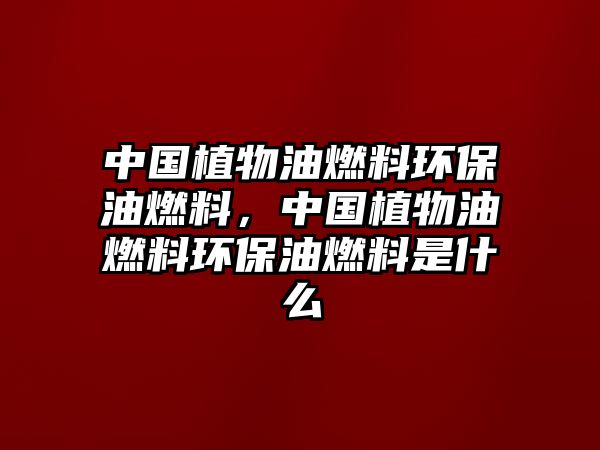 中国植物油燃料环保油燃料，中国植物油燃料环保油燃料是什么